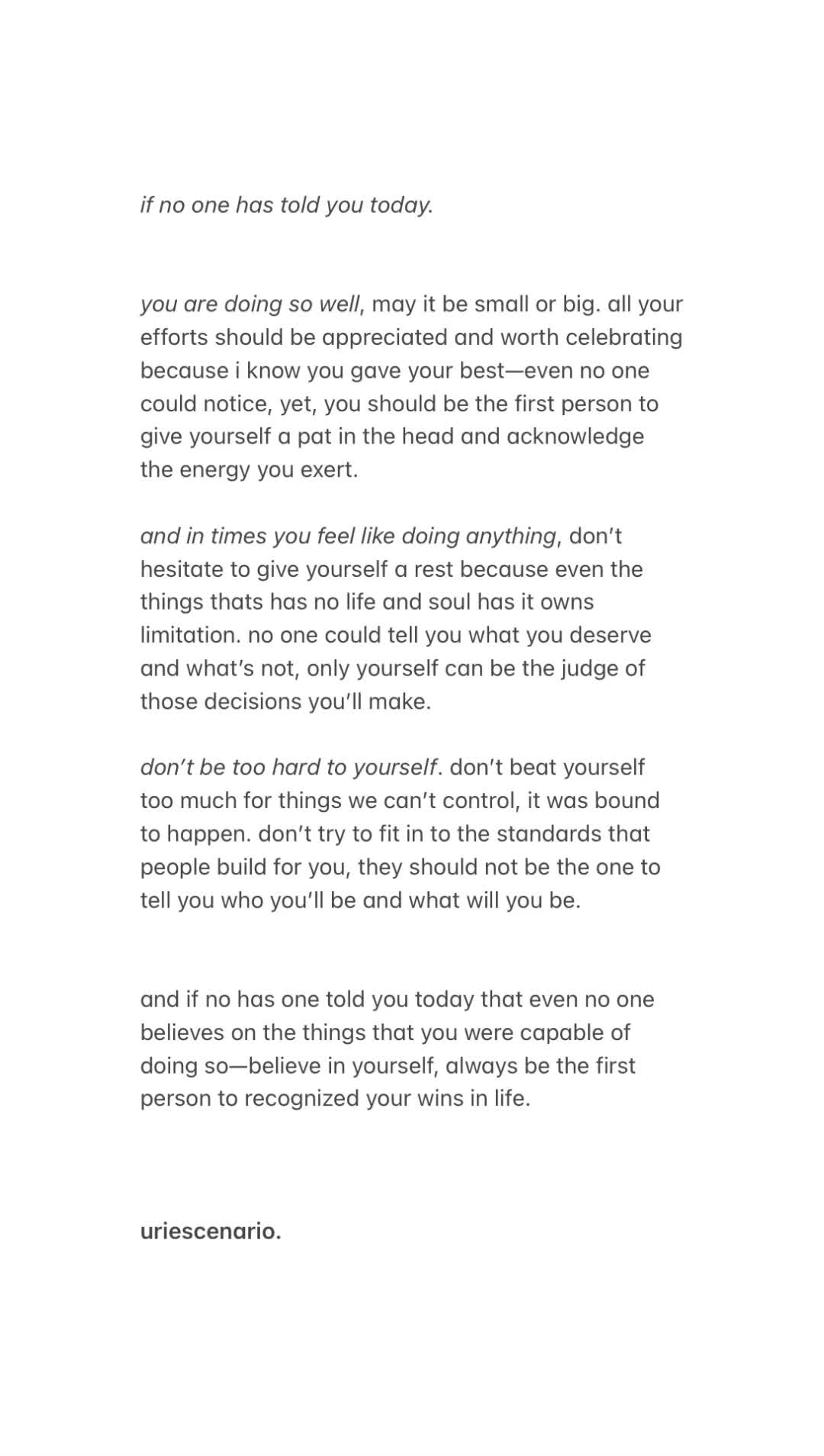 if no one has told you today.

you are doing so well, may it be small or big. all your efforts should be appreciated and worth celebrating because i know you gave your best—even no one could notice, yet, you should be the first person to give yourself a pat in the head and acknowledge the energy you exert.

and in times you feel like doing anything, don't hesitate to give yourself a rest because even the things thats has no life and soul has it owns limitation. no one could tell you what you deserve and what's not, only yourself can be the judge of those decisions you'll make.

don't be too hard to yourself. don't beat yourself too much for things we can't control, it was bound to happen. don't try to fit in to the standards that people build for you, they should not be the one to tell you who you'll be and what will you be.

and if no has one told you today that even no one believes on the things that you were capable of doing so—believe in yourself, always be the first person to recognized your wins in life.

uriescenario.